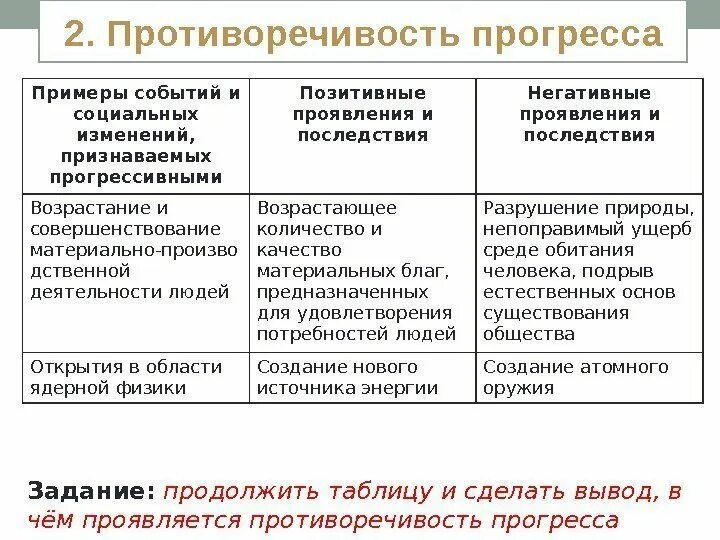 2. Противоречивость прогресса

| Примеры событий и социальных изменений, признаваемых прогрессивными | Позитивные проявления и последствия | Негативные проявления и последствия |
|---|---|---|
| Возрастание и совершенствование материально-производственной деятельности людей | Возрастающее количество и качество материальных благ, предназначенных для удовлетворения потребностей людей | Разрушение природы, непоправимый ущерб среде обитания человека, подрыв естественных основ существования общества |
| Открытия в области ядерной физики | Создание нового источника энергии | Создание атомного оружия |

Задание: продолжить таблицу и сделать вывод, в чём проявляется противоречивость прогресса